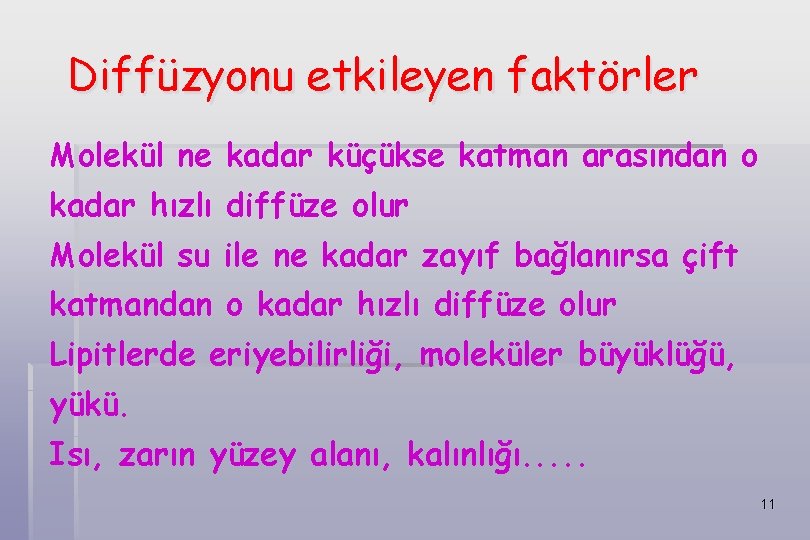 Diffüzyonu etkileyen faktörler

Molekül ne kadar küçükse katman arasından o kadar hızlı diffüze olur

Molekül su ile ne kadar zayıf bağlanırsa çift katmandan o kadar hızlı diffüze olur

Lipitlerde eriyebilirliği, moleküler büyüklüğü, yükü.

Isı, zarın yüzey alanı, kalınlığı.....

11